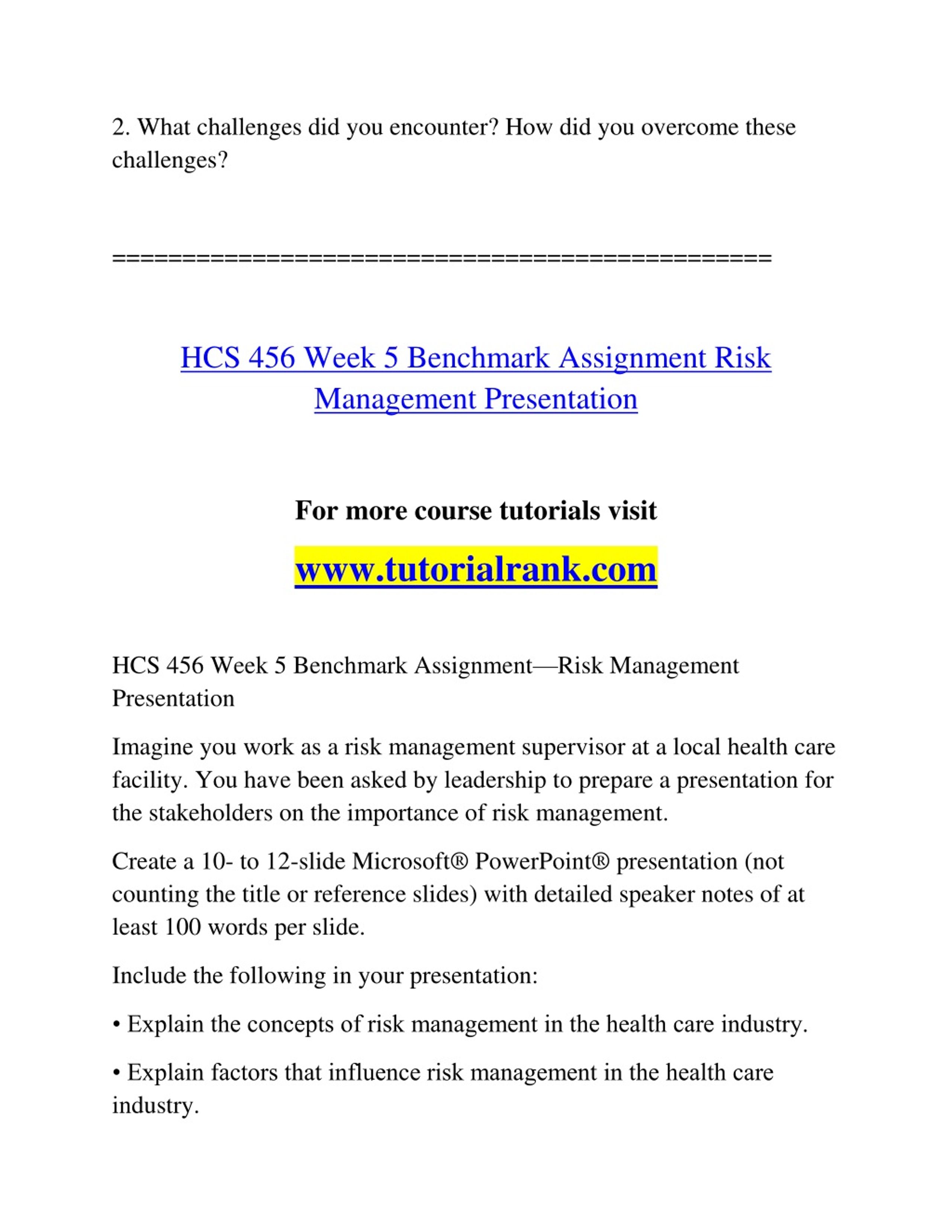 2. What challenges did you encounter? How did you overcome these challenges?

==============================================

HCS 456 Week 5 Benchmark Assignment Risk Management Presentation

For more course tutorials visit

www.tutorialrank.com

HCS 456 Week 5 Benchmark Assignment—Risk Management Presentation

Imagine you work as a risk management supervisor at a local health care facility. You have been asked by leadership to prepare a presentation for the stakeholders on the importance of risk management.

Create a 10- to 12-slide Microsoft® PowerPoint® presentation (not counting the title or reference slides) with detailed speaker notes of at least 100 words per slide.

Include the following in your presentation:

• Explain the concepts of risk management in the health care industry.

• Explain factors that influence risk management in the health care industry.